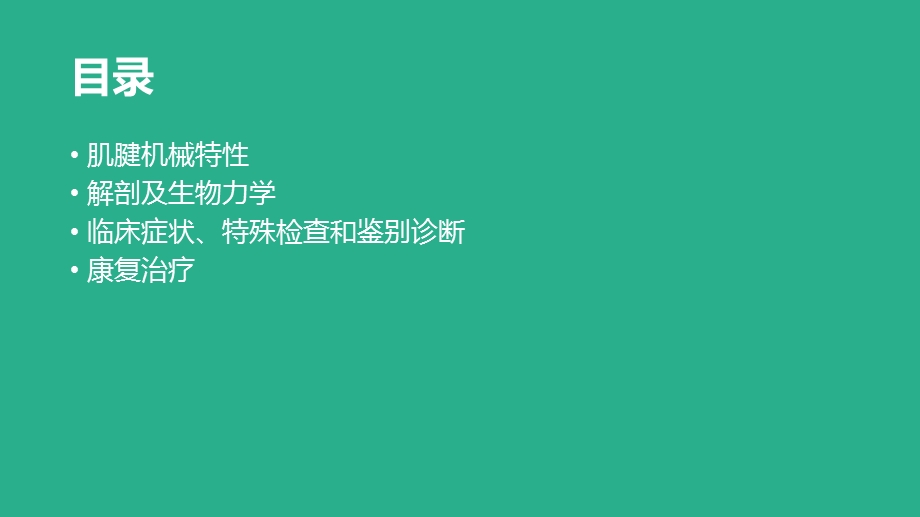 目录

• 肌腱机械特性
• 解剖及生物力学
• 临床症状、特殊检查和鉴别诊断
• 康复治疗